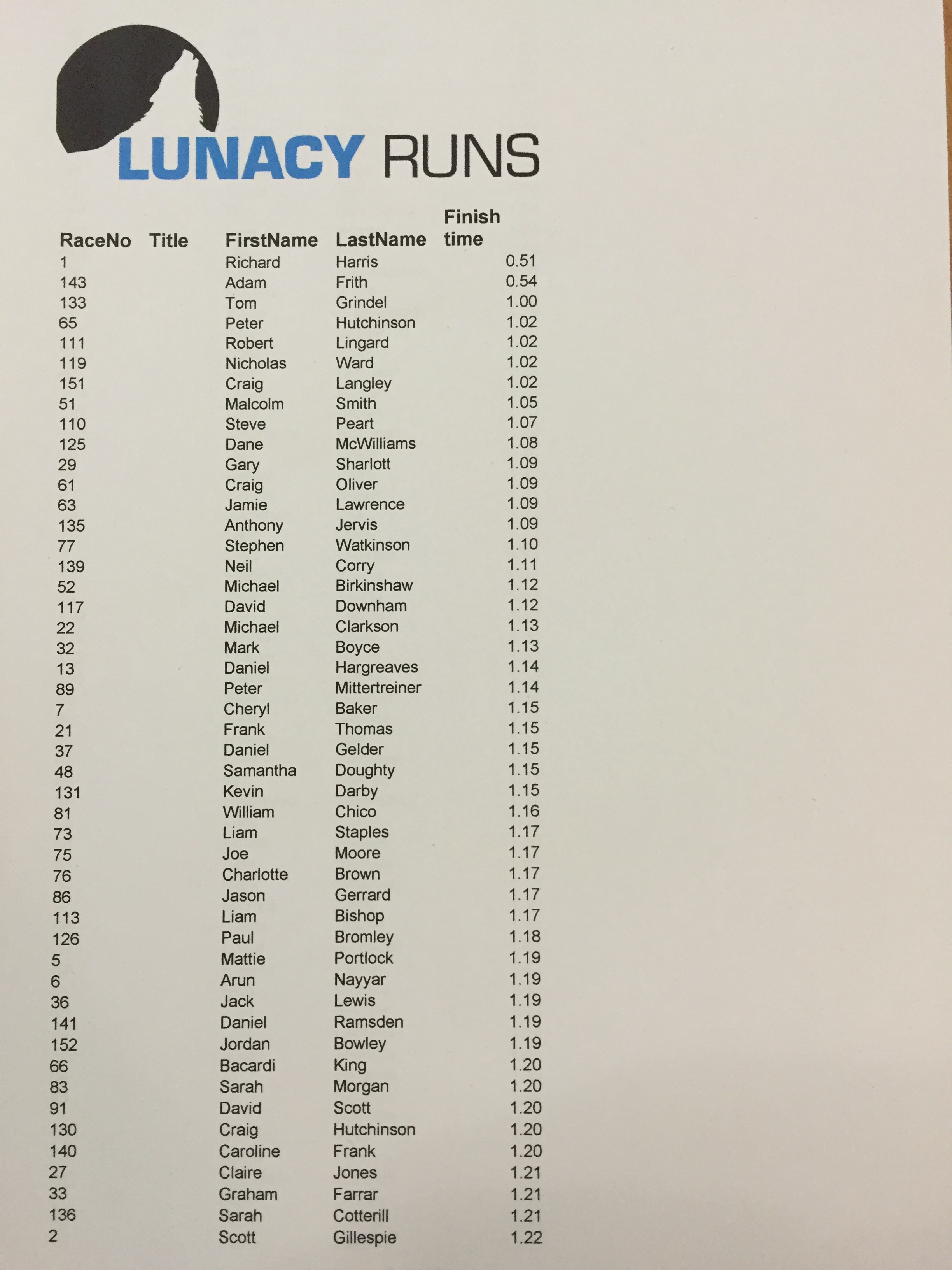 LUNACY RUNS

| RaceNo | Title | FirstName | LastName | Finish time |
|---|---|---|---|---|
| 1 | | Richard | Harris | 0.51 |
| 143 | | Adam | Frith | 0.54 |
| 133 | | Tom | Grindel | 1.00 |
| 65 | | Peter | Hutchinson | 1.02 |
| 111 | | Robert | Lingard | 1.02 |
| 119 | | Nicholas | Ward | 1.02 |
| 151 | | Craig | Langley | 1.02 |
| 51 | | Malcolm | Smith | 1.05 |
| 110 | | Steve | Peart | 1.07 |
| 125 | | Dane | McWilliams | 1.08 |
| 29 | | Gary | Sharlott | 1.09 |
| 61 | | Craig | Oliver | 1.09 |
| 63 | | Jamie | Lawrence | 1.09 |
| 135 | | Anthony | Jervis | 1.09 |
| 77 | | Stephen | Watkinson | 1.10 |
| 139 | | Neil | Corry | 1.11 |
| 52 | | Michael | Birkinshaw | 1.12 |
| 117 | | David | Downham | 1.12 |
| 22 | | Michael | Clarkson | 1.13 |
| 32 | | Mark | Boyce | 1.13 |
| 13 | | Daniel | Hargreaves | 1.14 |
| 89 | | Peter | Mittertreiner | 1.14 |
| 7 | | Cheryl | Baker | 1.15 |
| 21 | | Frank | Thomas | 1.15 |
| 37 | | Daniel | Gelder | 1.15 |
| 48 | | Samantha | Doughty | 1.15 |
| 131 | | Kevin | Darby | 1.15 |
| 81 | | William | Chico | 1.16 |
| 73 | | Liam | Staples | 1.17 |
| 75 | | Joe | Moore | 1.17 |
| 76 | | Charlotte | Brown | 1.17 |
| 86 | | Jason | Gerrard | 1.17 |
| 113 | | Liam | Bishop | 1.17 |
| 126 | | Paul | Bromley | 1.18 |
| 5 | | Mattie | Portlock | 1.19 |
| 6 | | Arun | Nayyar | 1.19 |
| 36 | | Jack | Lewis | 1.19 |
| 141 | | Daniel | Ramsden | 1.19 |
| 152 | | Jordan | Bowley | 1.19 |
| 66 | | Bacardi | King | 1.20 |
| 83 | | Sarah | Morgan | 1.20 |
| 91 | | David | Scott | 1.20 |
| 130 | | Craig | Hutchinson | 1.20 |
| 140 | | Caroline | Frank | 1.20 |
| 27 | | Claire | Jones | 1.21 |
| 33 | | Graham | Farrar | 1.21 |
| 136 | | Sarah | Cotterill | 1.21 |
| 2 | | Scott | Gillespie | 1.22 |